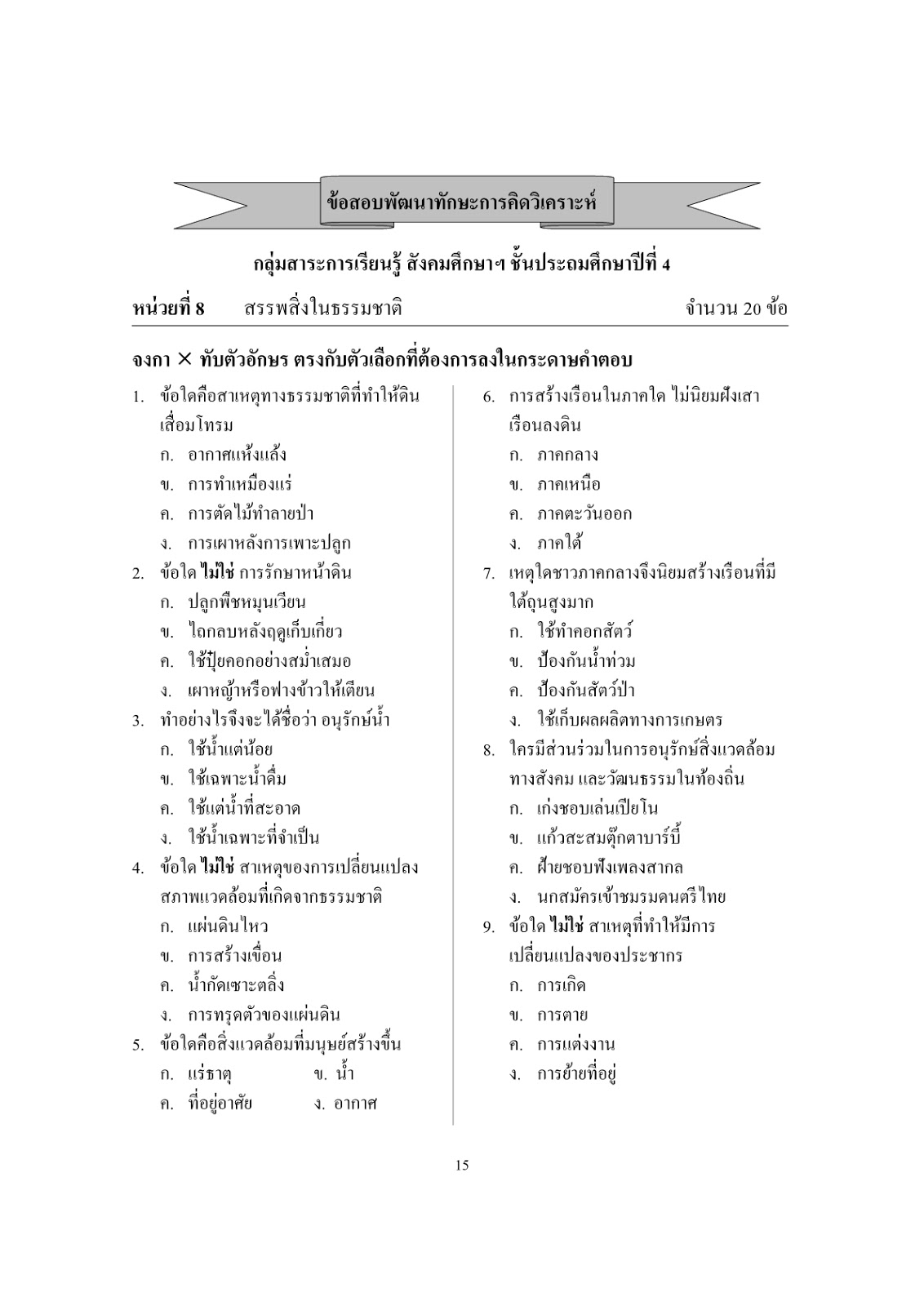 ข้อสอบพัฒนาทักษะการคิดวิเคราะห์

กลุ่มสาระการเรียนรู้ สังคมศึกษาฯ ชั้นประถมศึกษาปีที่ 4

หน่วยที่ 8 สรรพสิ่งในธรรมชาติ จำนวน 20 ข้อ

จงกา × ทับตัวอักษร ตรงกับตัวเลือกที่ต้องการลงในกระดาษคำตอบ

1. ข้อใดคือสาเหตุทางธรรมชาติที่ทำให้ดินเสื่อมโทรม
ก. อากาศแห้งแล้ง
ข. การทำเหมืองแร่
ค. การตัดไม้ทำลายป่า
ง. การเผาหลังการเพาะปลูก
2. ข้อใด ไม่ใช่ การรักษาหน้าดิน
ก. ปลูกพืชหมุนเวียน
ข. ไถกลบหลังฤดูเก็บเกี่ยว
ค. ใช้ปุ๋ยคอกอย่างสม่ำเสมอ
ง. เผาหญ้าหรือฟางข้าวให้เตียน
3. ทำอย่างไรจึงจะได้ชื่อว่า อนุรักษ์น้ำ
ก. ใช้น้ำแต่น้อย
ข. ใช้เฉพาะน้ำดื่ม
ค. ใช้แต่น้ำที่สะอาด
ง. ใช้น้ำเฉพาะที่จำเป็น
4. ข้อใด ไม่ใช่ สาเหตุของการเปลี่ยนแปลงสภาพแวดล้อมที่เกิดจากธรรมชาติ
ก. แผ่นดินไหว
ข. การสร้างเขื่อน
ค. น้ำกัดเซาะตลิ่ง
ง. การทรุดตัวของแผ่นดิน
5. ข้อใดคือสิ่งแวดล้อมที่มนุษย์สร้างขึ้น
ก. แร่ธาตุ ข. น้ำ
ค. ที่อยู่อาศัย ง. อากาศ

6. การสร้างเรือนในภาคใด ไม่นิยมฝังเสาเรือนลงดิน
ก. ภาคกลาง
ข. ภาคเหนือ
ค. ภาคตะวันออก
ง. ภาคใต้
7. เหตุใดชาวภาคกลางจึงนิยมสร้างเรือนที่มีใต้ถุนสูงมาก
ก. ใช้ทำคอกสัตว์
ข. ป้องกันน้ำท่วม
ค. ป้องกันสัตว์ป่า
ง. ใช้เก็บผลผลิตทางการเกษตร
8. ใครมีส่วนร่วมในการอนุรักษ์สิ่งแวดล้อมทางสังคม และวัฒนธรรมในท้องถิ่น
ก. เก่งชอบเล่นเปียโน
ข. แก้วสะสมตุ๊กตาบาร์บี้
ค. ฝ้ายชอบฟังเพลงสากล
ง. นกสมัครเข้าชมรมดนตรีไทย
9. ข้อใด ไม่ใช่ สาเหตุที่ทำให้มีการเปลี่ยนแปลงของประชากร
ก. การเกิด
ข. การตาย
ค. การแต่งงาน
ง. การย้ายที่อยู่

15